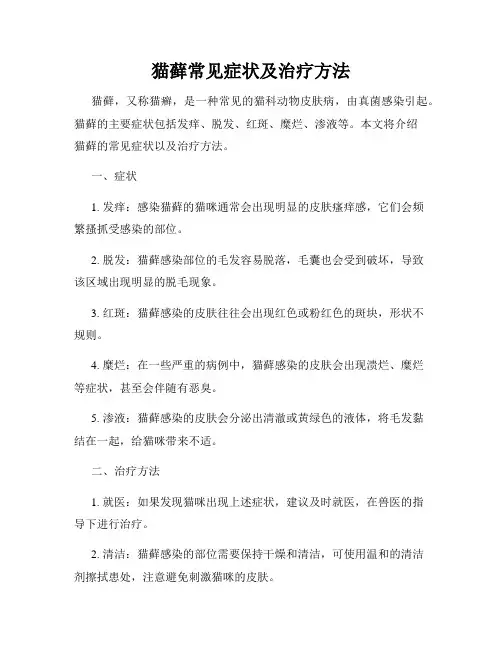 猫藓常见症状及治疗方法

猫藓，又称猫癣，是一种常见的猫科动物皮肤病，由真菌感染引起。猫藓的主要症状包括发痒、脱发、红斑、糜烂、渗液等。本文将介绍猫藓的常见症状以及治疗方法。

一、症状

1. 发痒：感染猫藓的猫咪通常会出现明显的皮肤瘙痒感，它们会频繁搔抓受感染的部位。

2. 脱发：猫藓感染部位的毛发容易脱落，毛囊也会受到破坏，导致该区域出现明显的脱毛现象。

3. 红斑：猫藓感染的皮肤往往会出现红色或粉红色的斑块，形状不规则。

4. 糜烂：在一些严重的病例中，猫藓感染的皮肤会出现溃烂、糜烂等症状，甚至会伴随有恶臭。

5. 渗液：猫藓感染的皮肤会分泌出清澈或黄绿色的液体，将毛发黏结在一起，给猫咪带来不适。

二、治疗方法

1. 就医：如果发现猫咪出现上述症状，建议及时就医，在兽医的指导下进行治疗。

2. 清洁：猫藓感染的部位需要保持干燥和清洁，可使用温和的清洁剂擦拭患处，注意避免刺激猫咪的皮肤。